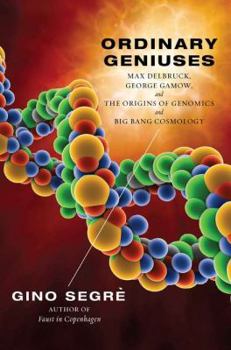 ORDINARY GENIUSES

MAX DELBRUCK, GEORGE GAMOW, and THE ORIGINS OF GENOMICS and BIG BANG COSMOLOGY

GINO SEGRÈ

AUTHOR OF
Faust in Copenhagen